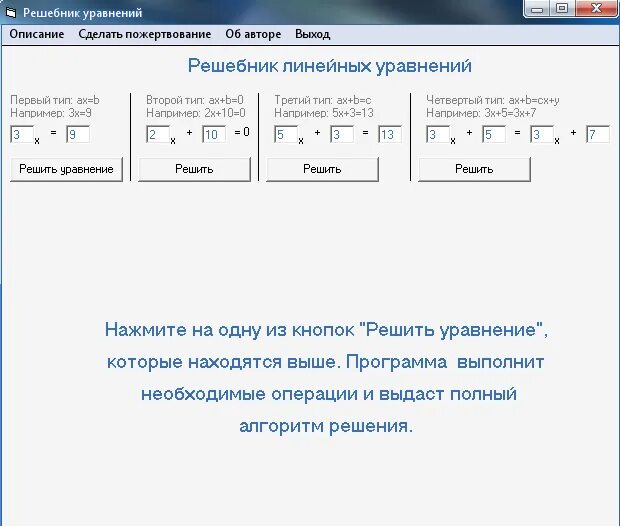 Решебник уравнений

Описание Сделать пожертвование Об авторе Выход

Решебник линейных уравнений

Первый тип: ax=b
Например: 3x=9
3 x = 9
Решить уравнение

Второй тип: ax+b=0
Например: 2x+10=0
2 x + 10 = 0
Решить

Третий тип: ax+b=c
Например: 5x+3=13
5 x + 3 = 13
Решить

Четвертый тип: ax+b=cx+y
Например: 3x+5=3x+7
3 x + 5 = 3 x + 7
Решить

Нажмите на одну из кнопок "Решить уравнение", которые находятся выше. Программа выполнит необходимые операции и выдаст полный алгоритм решения.